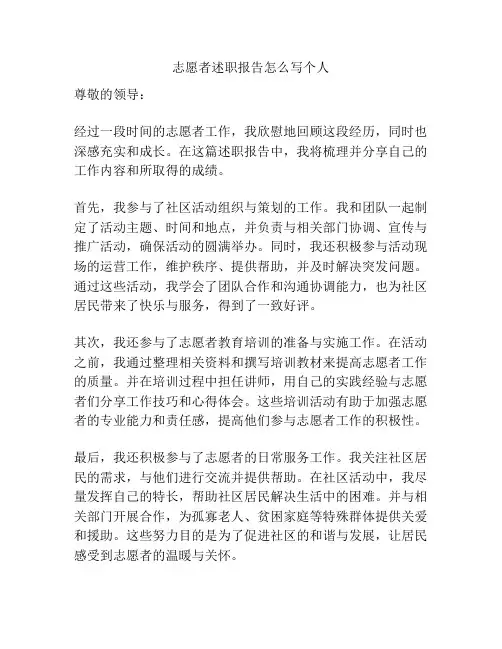 志愿者述职报告怎么写个人

尊敬的领导：

经过一段时间的志愿者工作，我欣慰地回顾这段经历，同时也深感充实和成长。在这篇述职报告中，我将梳理并分享自己的工作内容和所取得的成绩。

首先，我参与了社区活动组织与策划的工作。我和团队一起制定了活动主题、时间和地点，并负责与相关部门协调、宣传与推广活动，确保活动的圆满举办。同时，我还积极参与活动现场的运营工作，维护秩序、提供帮助，并及时解决突发问题。通过这些活动，我学会了团队合作和沟通协调能力，也为社区居民带来了快乐与服务，得到了一致好评。

其次，我还参与了志愿者教育培训的准备与实施工作。在活动之前，我通过整理相关资料和撰写培训教材来提高志愿者工作的质量。并在培训过程中担任讲师，用自己的实践经验与志愿者们分享工作技巧和心得体会。这些培训活动有助于加强志愿者的专业能力和责任感，提高他们参与志愿者工作的积极性。

最后，我还积极参与了志愿者的日常服务工作。我关注社区居民的需求，与他们进行交流并提供帮助。在社区活动中，我尽量发挥自己的特长，帮助社区居民解决生活中的困难。并与相关部门开展合作，为孤寡老人、贫困家庭等特殊群体提供关爱和援助。这些努力目的是为了促进社区的和谐与发展，让居民感受到志愿者的温暖与关怀。